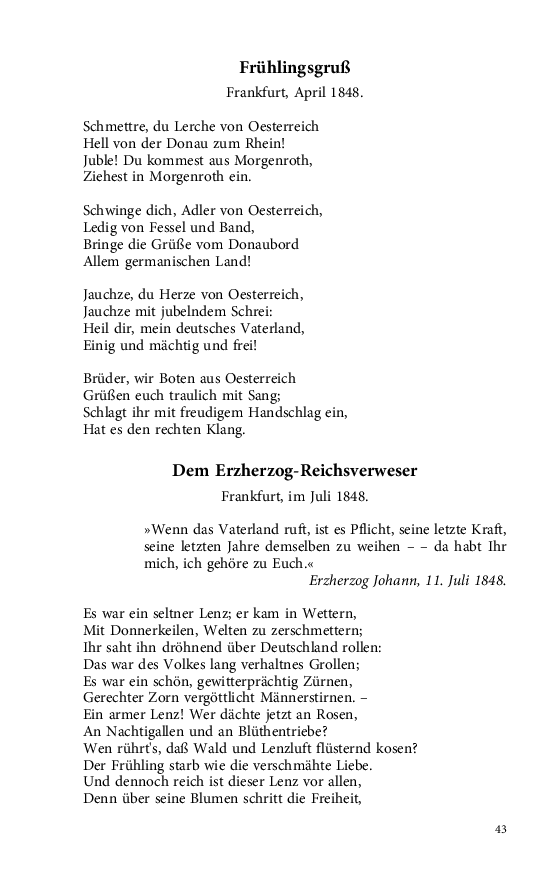 Frühlingsgruß

Frankfurt, April 1848.

Schmettre, du Lerche von Oesterreich
Hell von der Donau zum Rhein!
Juble! Du kommest aus Morgenroth,
Ziehest in Morgenroth ein.

Schwinge dich, Adler von Oesterreich,
Ledig von Fessel und Band,
Bringe die Grüße vom Donaubord
Allem germanischen Land!

Jauchze, du Herze von Oesterreich,
Jauchze mit jubelndem Schrei:
Heil dir, mein deutsches Vaterland,
Einig und mächtig und frei!

Brüder, wir Boten aus Oesterreich
Grüßen euch traulich mit Sang;
Schlagt ihr mit freudigem Handschlag ein,
Hat es den rechten Klang.

Dem Erzherzog-Reichsverweser

Frankfurt, im Juli 1848.

»Wenn das Vaterland ruft, ist es Pflicht, seine letzte Kraft, seine letzten Jahre demselben zu weihen – – da habt Ihr mich, ich gehöre zu Euch.«
Erzherzog Johann, 11. Juli 1848.

Es war ein seltner Lenz; er kam in Wettern,
Mit Donnerkeilen, Welten zu zerschmettern;
Ihr saht ihn dröhnend über Deutschland rollen:
Das war des Volkes lang verhaltnes Grollen;
Es war ein schön, gewitterprächtig Zürnen,
Gerechter Zorn vergöttlicht Männerstirnen. –
Ein armer Lenz! Wer dächte jetzt an Rosen,
An Nachtigallen und an Blüthentriebe?
Wen rührt's, daß Wald und Lenzluft flüsternd kosen?
Der Frühling starb wie die verschmähte Liebe.
Und dennoch reich ist dieser Lenz vor allen,
Denn über seine Blumen schritt die Freiheit,

43